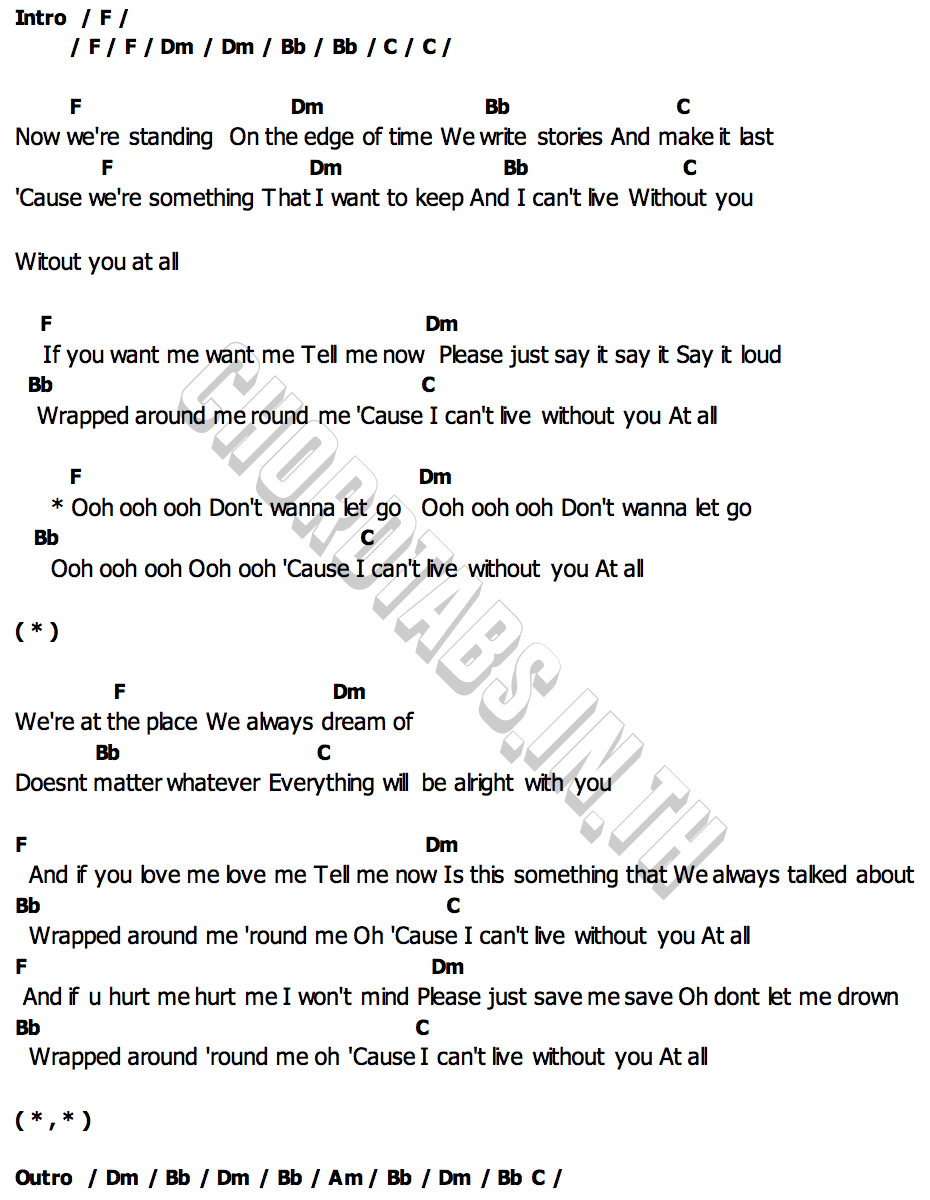 Intro / F /
/ F / F / Dm / Dm / Bb / Bb / C / C /

F Dm Bb C
Now we're standing On the edge of time We write stories And make it last
F Dm Bb C
'Cause we're something That I want to keep And I can't live Without you

Witout you at all

F Dm
If you want me want me Tell me now Please just say it say it Say it loud
Bb C
Wrapped around me round me 'Cause I can't live without you At all

F Dm
* Ooh ooh ooh Don't wanna let go Ooh ooh ooh Don't wanna let go
Bb C
Ooh ooh ooh Ooh ooh 'Cause I can't live without you At all

( * )

F Dm
We're at the place We always dream of
Bb C
Doesnt matter whatever Everything will be alright with you

F Dm
And if you love me love me Tell me now Is this something that We always talked about
Bb C
Wrapped around me 'round me Oh 'Cause I can't live without you At all
F Dm
And if u hurt me hurt me I won't mind Please just save me save Oh dont let me drown
Bb C
Wrapped around 'round me oh 'Cause I can't live without you At all

( * , * )

Outro / Dm / Bb / Dm / Bb / Am / Bb / Dm / Bb C /

CHORDTABS.IN.TH